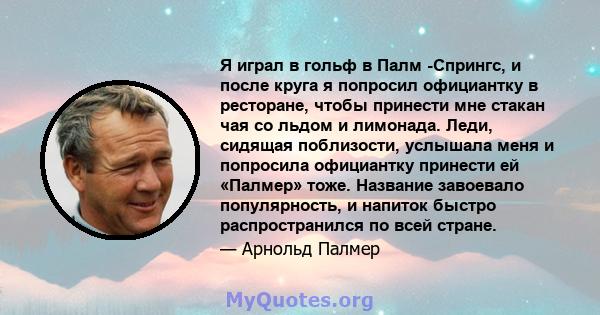 Я играл в гольф в Палм -Спрингс, и после круга я попросил официантку в ресторане, чтобы принести мне стакан чая со льдом и лимонада. Леди, сидящая поблизости, услышала меня и попросила официантку принести ей «Палмер» тоже. Название завоевало популярность, и напиток быстро распространился по всей стране.

— Арнольд Палмер

MyQuotes.org